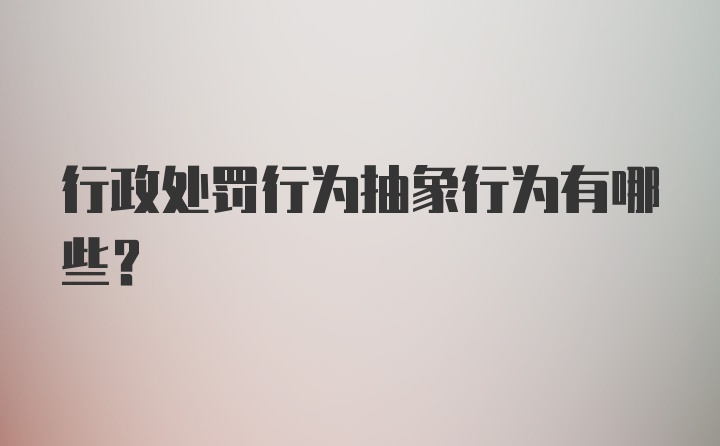 行政处罚行为抽象行为有哪些？